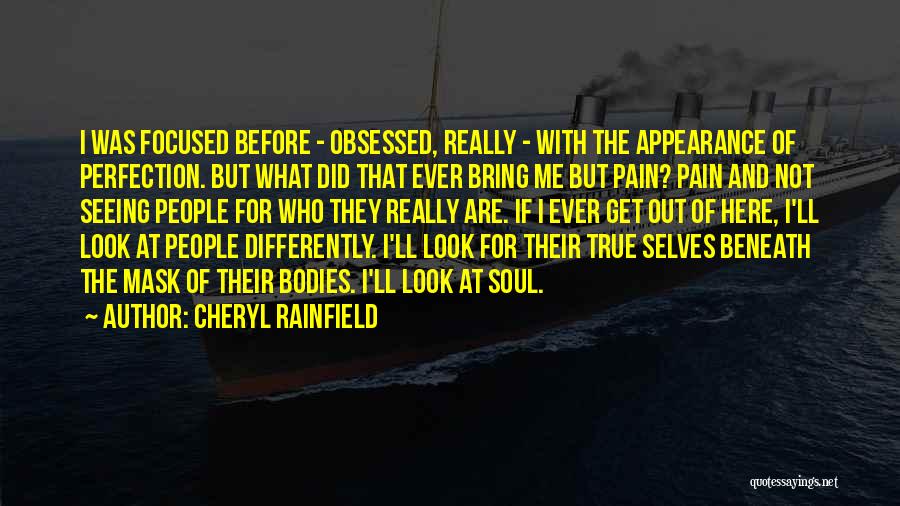 I WAS FOCUSED BEFORE - OBSESSED, REALLY - WITH THE APPEARANCE OF PERFECTION. BUT WHAT DID THAT EVER BRING ME BUT PAIN? PAIN AND NOT SEEING PEOPLE FOR WHO THEY REALLY ARE. IF I EVER GET OUT OF HERE, I'LL LOOK AT PEOPLE DIFFERENTLY. I'LL LOOK FOR THEIR TRUE SELVES BENEATH THE MASK OF THEIR BODIES. I'LL LOOK AT SOUL.

AUTHOR: CHERYL RAINFIELD

quotessayings.net